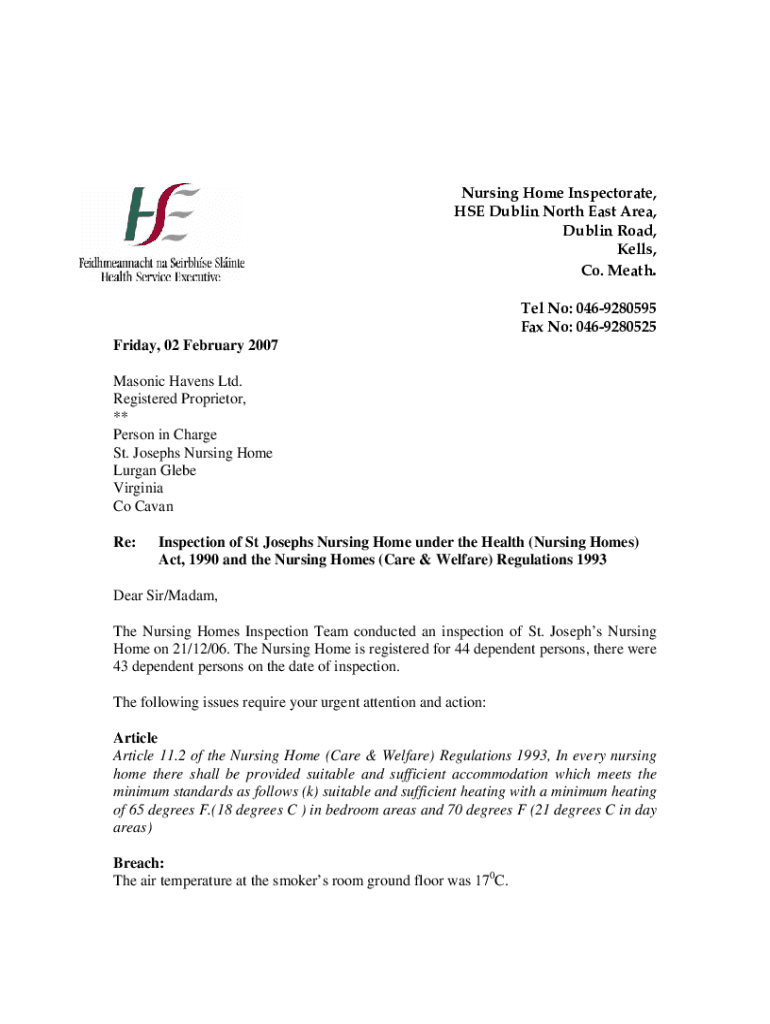 HSE
Feidhmeannacht na Seirbhíse Sláinte
Health Service Executive

Nursing Home Inspectorate,
HSE Dublin North East Area,
Dublin Road,
Kells,
Co. Meath.

Tel No: 046-9280595
Fax No: 046-9280525

Friday, 02 February 2007

Masonic Havens Ltd.
Registered Proprietor,
**
Person in Charge
St. Josephs Nursing Home
Lurgan Glebe
Virginia
Co Cavan

Re: Inspection of St Josephs Nursing Home under the Health (Nursing Homes) Act, 1990 and the Nursing Homes (Care & Welfare) Regulations 1993

Dear Sir/Madam,

The Nursing Homes Inspection Team conducted an inspection of St. Joseph's Nursing Home on 21/12/06. The Nursing Home is registered for 44 dependent persons, there were 43 dependent persons on the date of inspection.

The following issues require your urgent attention and action:

Article
Article 11.2 of the Nursing Home (Care & Welfare) Regulations 1993, In every nursing home there shall be provided suitable and sufficient accommodation which meets the minimum standards as follows (k) suitable and sufficient heating with a minimum heating of 65 degrees F.(18 degrees C ) in bedroom areas and 70 degrees F (21 degrees C in day areas)

Breach:
The air temperature at the smoker's room ground floor was $17^0$C.